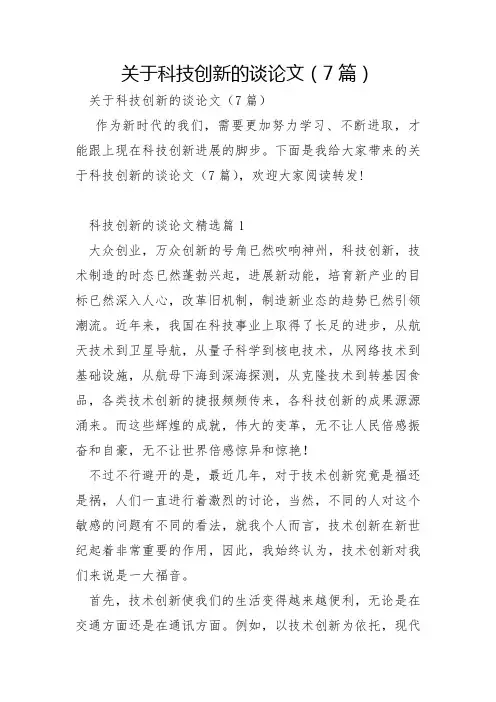 关于科技创新的谈论文（7篇）

关于科技创新的谈论文（7篇）

作为新时代的我们，需要更加努力学习、不断进取，才能跟上现在科技创新进展的脚步。下面是我给大家带来的关于科技创新的谈论文（7篇），欢迎大家阅读转发！

科技创新的谈论文精选篇1

大众创业，万众创新的号角已然吹响神州，科技创新，技术制造的时态已然蓬勃兴起，进展新动能，培育新产业的目标已然深入人心，改革旧机制，制造新业态的趋势已然引领潮流。近年来，我国在科技事业上取得了长足的进步，从航天技术到卫星导航，从量子科学到核电技术，从网络技术到基础设施，从航母下海到深海探测，从克隆技术到转基因食品，各类技术创新的捷报频频传来，各科技创新的成果源源涌来。而这些辉煌的成就，伟大的变革，无不让人民倍感振奋和自豪，无不让世界倍感惊异和惊艳！

不过不行避开的是，最近几年，对于技术创新究竟是福还是祸，人们一直进行着激烈的讨论，当然，不同的人对这个敏感的问题有不同的看法，就我个人而言，技术创新在新世纪起着非常重要的作用，因此，我始终认为，技术创新对我们来说是一大福音。

首先，技术创新使我们的生活变得越来越便利，无论是在交通方面还是在通讯方面。例如，以技术创新为依托，现代